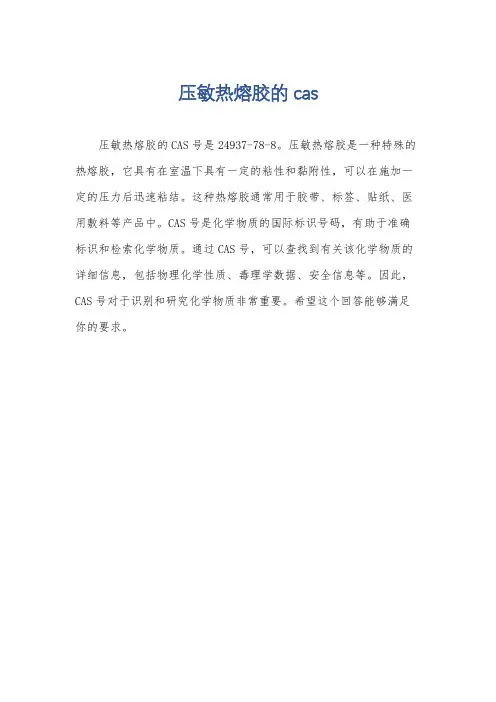 压敏热熔胶的 cas

压敏热熔胶的 CAS 号是 24937-78-8。压敏热熔胶是一种特殊的热熔胶，它具有在室温下具有一定的粘性和黏附性，可以在施加一定的压力后迅速粘结。这种热熔胶通常用于胶带、标签、贴纸、医用敷料等产品中。CAS 号是化学物质的国际标识号码，有助于准确标识和检索化学物质。通过 CAS 号，可以查找到有关该化学物质的详细信息，包括物理化学性质、毒理学数据、安全信息等。因此，CAS 号对于识别和研究化学物质非常重要。希望这个回答能够满足你的要求。